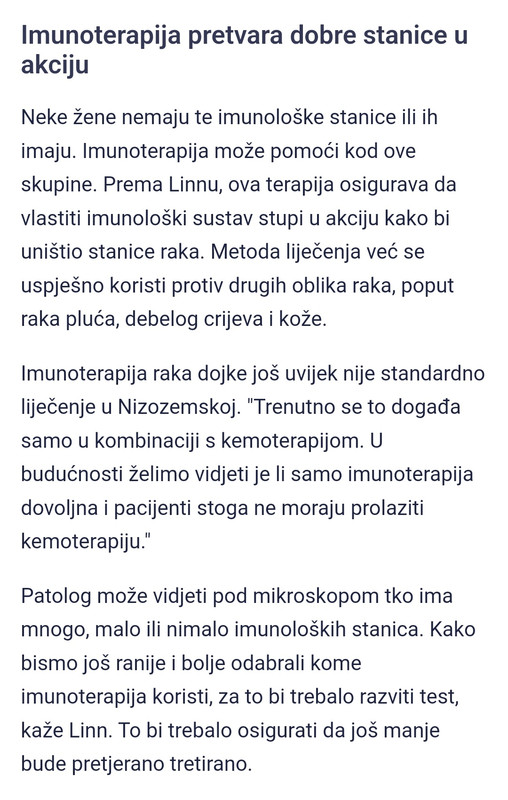 Imunoterapija pretvara dobre stanice u akciju

Neke žene nemaju te imunološke stanice ili ih imaju. Imunoterapija može pomoći kod ove skupine. Prema Linnu, ova terapija osigurava da vlastiti imunološki sustav stupi u akciju kako bi uništio stanice raka. Metoda liječenja već se uspješno koristi protiv drugih oblika raka, poput raka pluća, debelog crijeva i kože.

Imunoterapija raka dojke još uvijek nije standardno liječenje u Nizozemskoj. "Trenutno se to događa samo u kombinaciji s kemoterapijom. U budućnosti želimo vidjeti je li samo imunoterapija dovoljna i pacijenti stoga ne moraju prolaziti kemoterapiju."

Patolog može vidjeti pod mikroskopom tko ima mnogo, malo ili nimalo imunoloških stanica. Kako bismo još ranije i bolje odabrali kome imunoterapija koristi, za to bi trebalo razviti test, kaže Linn. To bi trebalo osigurati da još manje bude pretjerano tretirano.